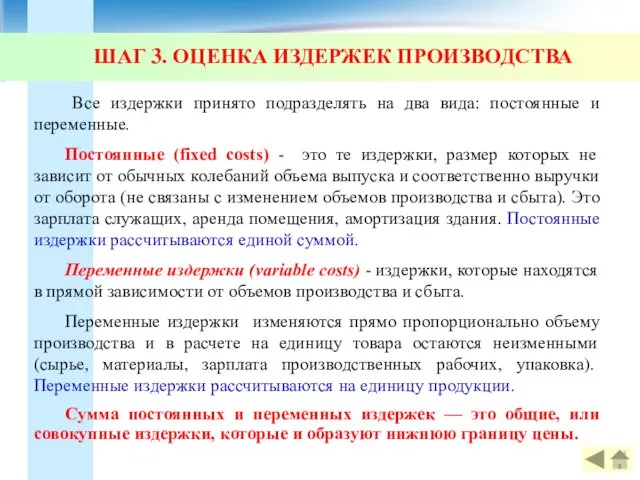 ШАГ 3. ОЦЕНКА ИЗДЕРЖЕК ПРОИЗВОДСТВА

Все издержки принято подразделять на два вида: постоянные и переменные.

Постоянные (fixed costs) - это те издержки, размер которых не зависит от обычных колебаний объема выпуска и соответственно выручки от оборота (не связаны с изменением объемов производства и сбыта). Это зарплата служащих, аренда помещения, амортизация здания. Постоянные издержки рассчитываются единой суммой.

Переменные издержки (variable costs) - издержки, которые находятся в прямой зависимости от объемов производства и сбыта.

Переменные издержки изменяются прямо пропорционально объему производства и в расчете на единицу товара остаются неизменными (сырье, материалы, зарплата производственных рабочих, упаковка). Переменные издержки рассчитываются на единицу продукции.

Сумма постоянных и переменных издержек — это общие, или совокупные издержки, которые и образуют нижнюю границу цены.